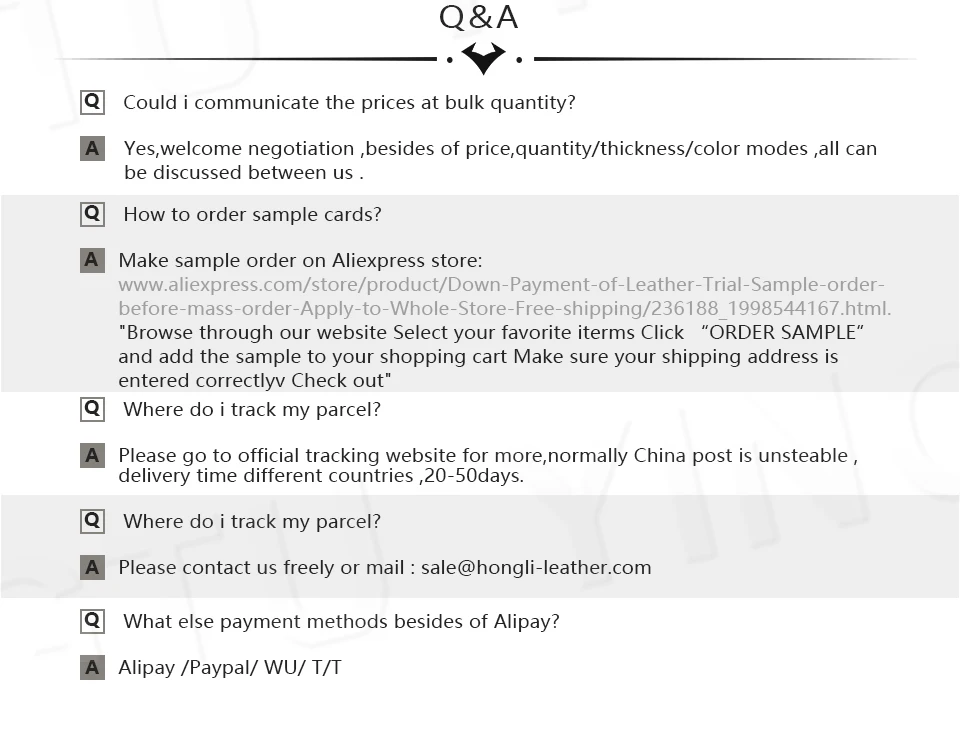 Q&A

Q Could i communicate the prices at bulk quantity?

A Yes,welcome negotiation ,besides of price,quantity/thickness/color modes ,all can be discussed between us .

Q How to order sample cards?

A Make sample order on Aliexpress store:
www.aliexpress.com/store/product/Down-Payment-of-Leather-Trial-Sample-order-before-mass-order-Apply-to-Whole-Store-Free-shipping/236188_1998544167.html.
"Browse through our website Select your favorite iterms Click "ORDER SAMPLE" and add the sample to your shopping cart Make sure your shipping address is entered correctlyv Check out"

Q Where do i track my parcel?

A Please go to official tracking website for more,normally China post is unsteable , delivery time different countries ,20-50days.

Q Where do i track my parcel?

A Please contact us freely or mail : sale@hongli-leather.com

Q What else payment methods besides of Alipay?

A Alipay /Paypal/ WU/ T/T